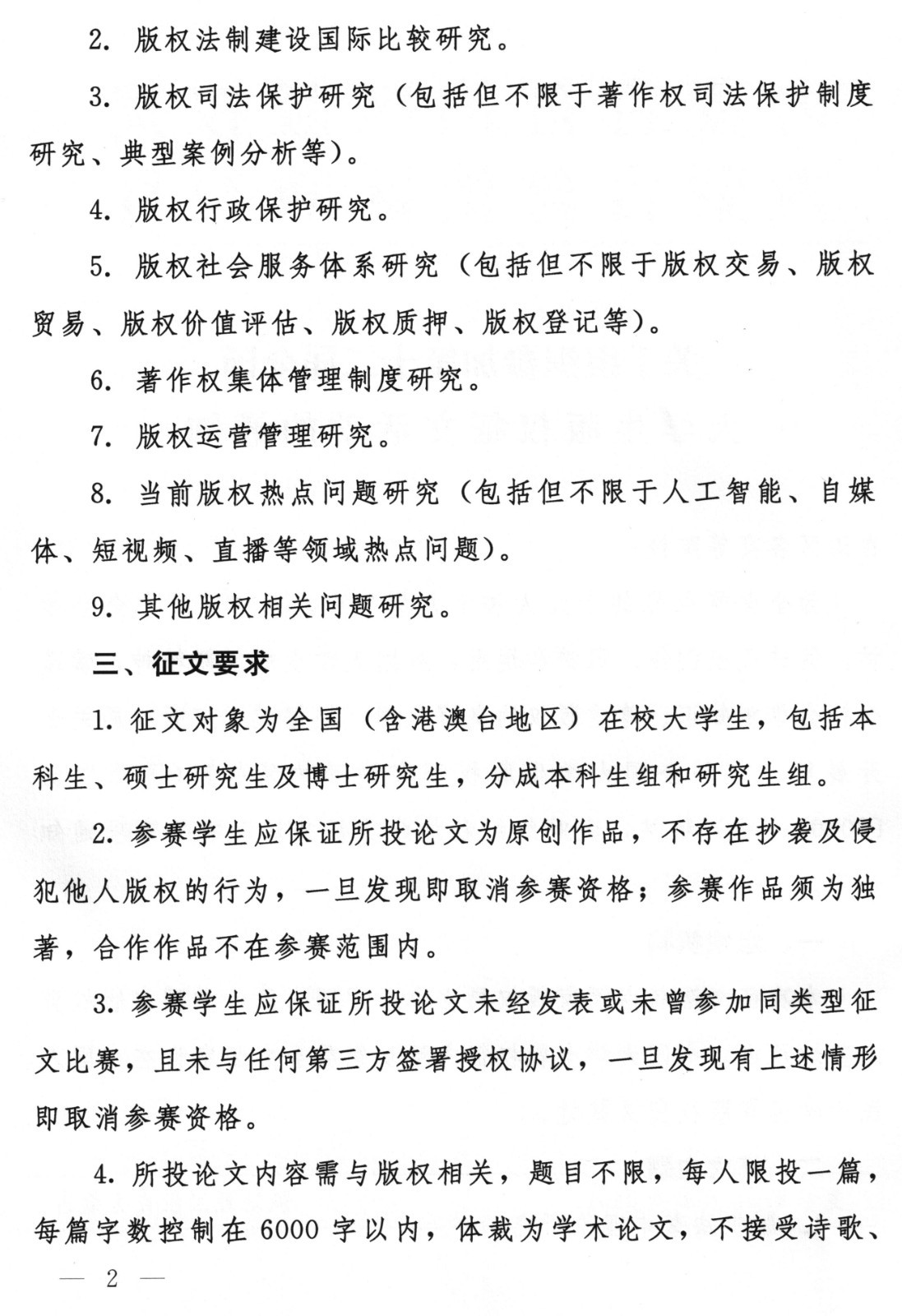 2. 版权法制建设国际比较研究。

3. 版权司法保护研究（包括但不限于著作权司法保护制度研究、典型案例分析等）。

4. 版权行政保护研究。

5. 版权社会服务体系研究（包括但不限于版权交易、版权贸易、版权价值评估、版权质押、版权登记等）。

6. 著作权集体管理制度研究。

7. 版权运营管理研究。

8. 当前版权热点问题研究（包括但不限于人工智能、自媒体、短视频、直播等领域热点问题）。

9. 其他版权相关问题研究。

三、征文要求

1. 征文对象为全国（含港澳台地区）在校大学生，包括本科生、硕士研究生及博士研究生，分成本科生组和研究生组。

2. 参赛学生应保证所投论文为原创作品，不存在抄袭及侵犯他人版权的行为，一旦发现即取消参赛资格；参赛作品须为独著，合作作品不在参赛范围内。

3. 参赛学生应保证所投论文未经发表或未曾参加同类型征文比赛，且未与任何第三方签署授权协议，一旦发现有上述情形即取消参赛资格。

4. 所投论文内容需与版权相关，题目不限，每人限投一篇，每篇字数控制在 6000 字以内，体裁为学术论文，不接受诗歌、

— 2 —